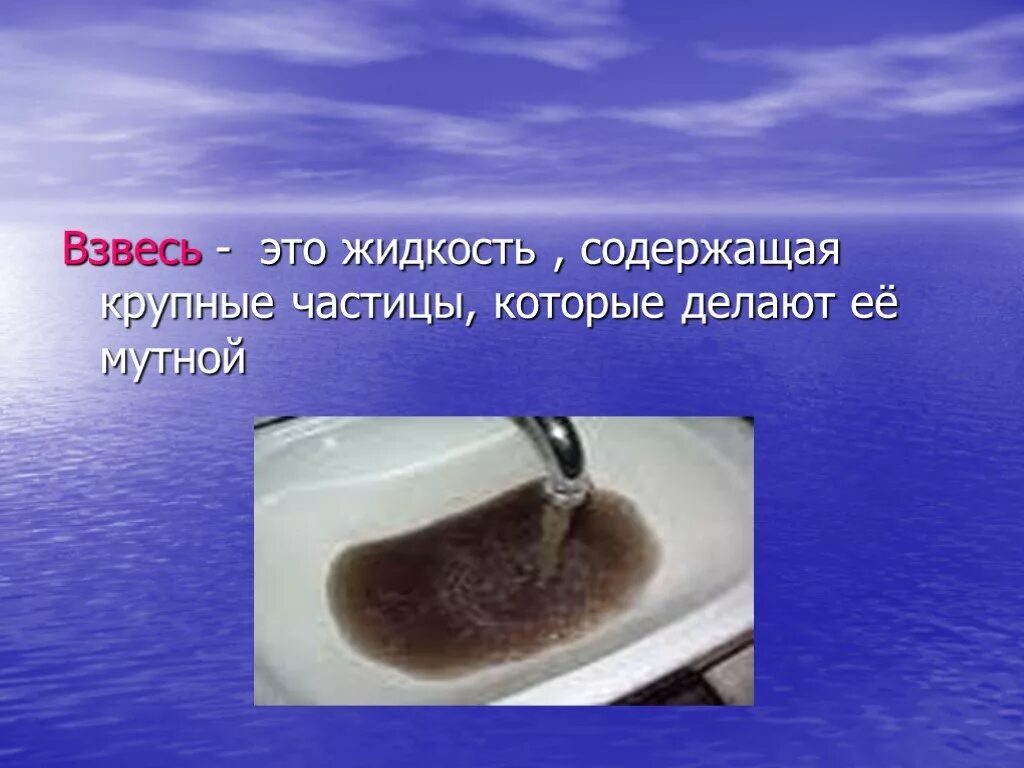 Взвесь - это жидкость , содержащая крупные частицы, которые делают её мутной